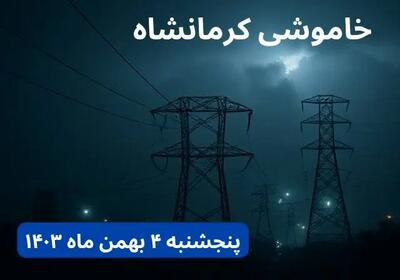 خاموشی کرمانشاه

پنجشنبه ۴ بهمن ماه ۱۴۰۳